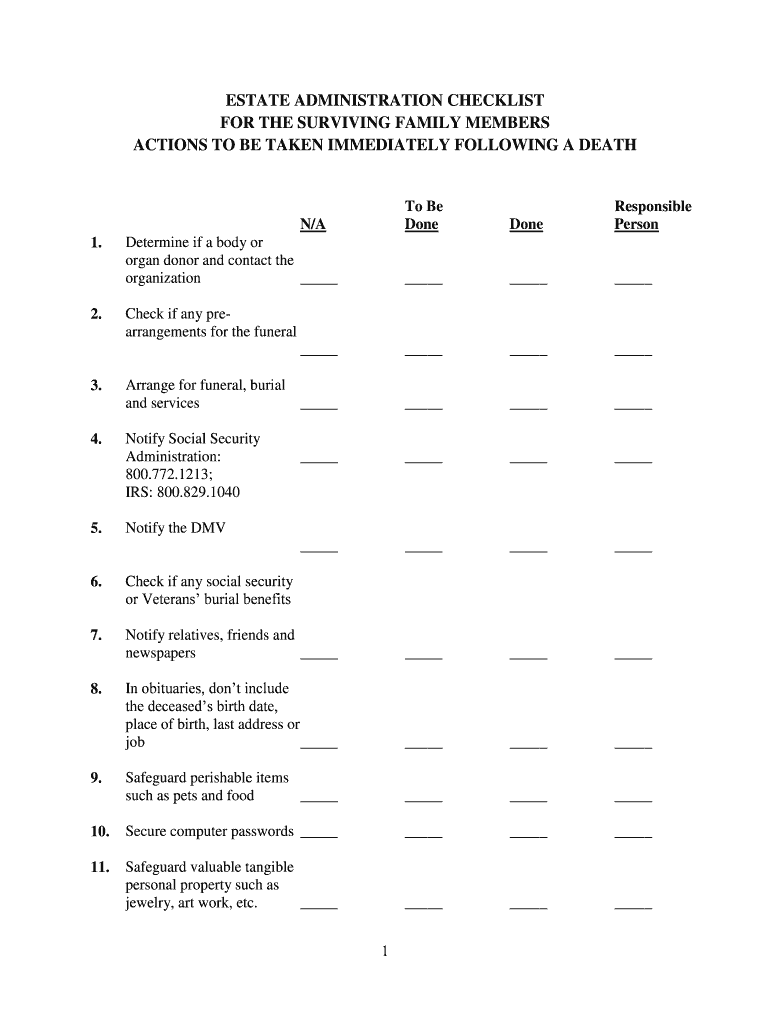 ESTATE ADMINISTRATION CHECKLIST
FOR THE SURVIVING FAMILY MEMBERS
ACTIONS TO BE TAKEN IMMEDIATELY FOLLOWING A DEATH

| | | N/A | To Be Done | Done | Responsible Person |
|---|---|---|---|---|---|
| 1. | Determine if a body or organ donor and contact the organization | _____ | _____ | _____ | _____ |
| 2. | Check if any pre-arrangements for the funeral | _____ | _____ | _____ | _____ |
| 3. | Arrange for funeral, burial and services | _____ | _____ | _____ | _____ |
| 4. | Notify Social Security Administration: 800.772.1213; IRS: 800.829.1040 | _____ | _____ | _____ | _____ |
| 5. | Notify the DMV | _____ | _____ | _____ | _____ |
| 6. | Check if any social security or Veterans' burial benefits | | | | |
| 7. | Notify relatives, friends and newspapers | _____ | _____ | _____ | _____ |
| 8. | In obituaries, don't include the deceased's birth date, place of birth, last address or job | _____ | _____ | _____ | _____ |
| 9. | Safeguard perishable items such as pets and food | _____ | _____ | _____ | _____ |
| 10. | Secure computer passwords | _____ | _____ | _____ | _____ |
| 11. | Safeguard valuable tangible personal property such as jewelry, art work, etc. | _____ | _____ | _____ | _____ |

1